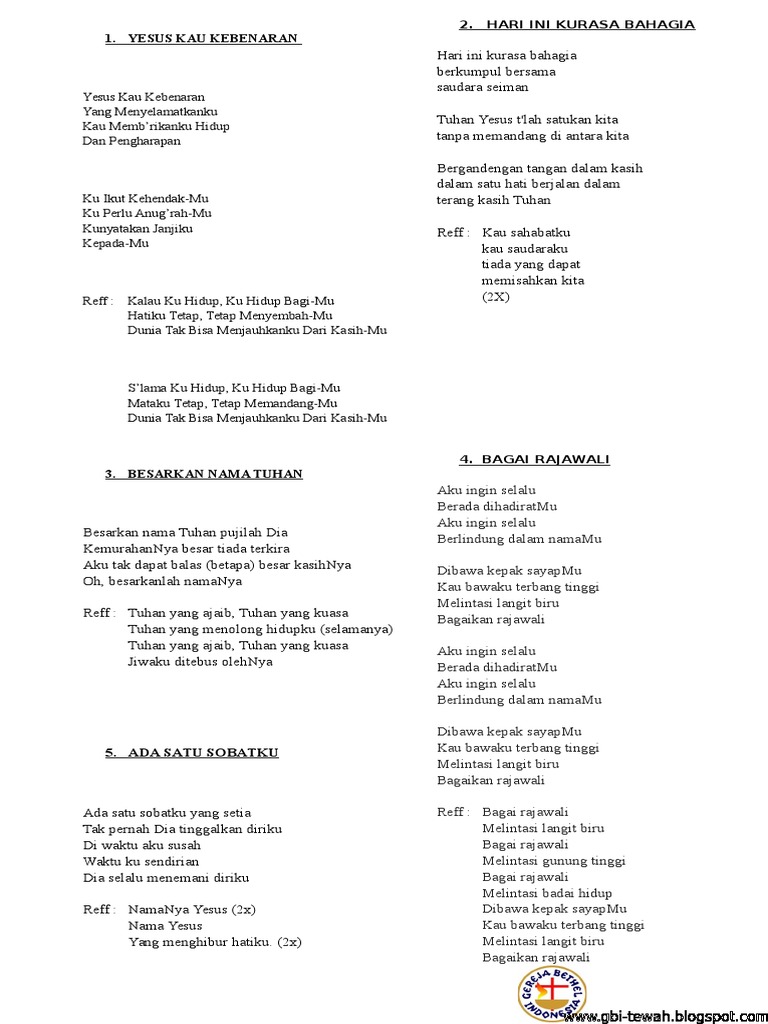 1. YESUS KAU KEBENARAN

Yesus Kau Kebenaran
Yang Menyelamatkanku
Kau Memb'rikanku Hidup
Dan Pengharapan

Ku Ikut Kehendak-Mu
Ku Perlu Anug'rah-Mu
Kunyatakan Janjiku
Kepada-Mu

Reff : Kalau Ku Hidup, Ku Hidup Bagi-Mu
Hatiku Tetap, Tetap Menyembah-Mu
Dunia Tak Bisa Menjauhkanku Dari Kasih-Mu

S'lama Ku Hidup, Ku Hidup Bagi-Mu
Mataku Tetap, Tetap Memandang-Mu
Dunia Tak Bisa Menjauhkanku Dari Kasih-Mu

3. BESARKAN NAMA TUHAN

Besarkan nama Tuhan pujilah Dia
KemurahanNya besar tiada terkira
Aku tak dapat balas (betapa) besar kasihNya
Oh, besarkanlah namaNya

Reff : Tuhan yang ajaib, Tuhan yang kuasa
Tuhan yang menolong hidupku (selamanya)
Tuhan yang ajaib, Tuhan yang kuasa
Jiwaku ditebus olehNya

5. ADA SATU SOBATKU

Ada satu sobatku yang setia
Tak pernah Dia tinggalkan diriku
Di waktu aku susah
Waktu ku sendirian
Dia selalu menemani diriku

Reff : NamaNya Yesus (2x)
Nama Yesus
Yang menghibur hatiku. (2x)

2. HARI INI KURASA BAHAGIA

Hari ini kurasa bahagia
berkumpul bersama
saudara seiman

Tuhan Yesus t'lah satukan kita
tanpa memandang di antara kita

Bergandengan tangan dalam kasih
dalam satu hati berjalan dalam
terang kasih Tuhan

Reff : Kau sahabatku
kau saudaraku
tiada yang dapat
memisahkan kita
(2X)

4. BAGAI RAJAWALI

Aku ingin selalu
Berada dihadiratMu
Aku ingin selalu
Berlindung dalam namaMu

Dibawa kepak sayapMu
Kau bawaku terbang tinggi
Melintasi langit biru
Bagaikan rajawali

Aku ingin selalu
Berada dihadiratMu
Aku ingin selalu
Berlindung dalam namaMu

Dibawa kepak sayapMu
Kau bawaku terbang tinggi
Melintasi langit biru
Bagaikan rajawali

Reff : Bagai rajawali
Melintasi langit biru
Bagai rajawali
Melintasi gunung tinggi
Bagai rajawali
Melintasi badai hidup
Dibawa kepak sayapMu
Kau bawaku terbang tinggi
Melintasi langit biru
Bagaikan rajawali

GEREJA BETHEL INDONESIA
www.gbi-tewah.blogspot.com